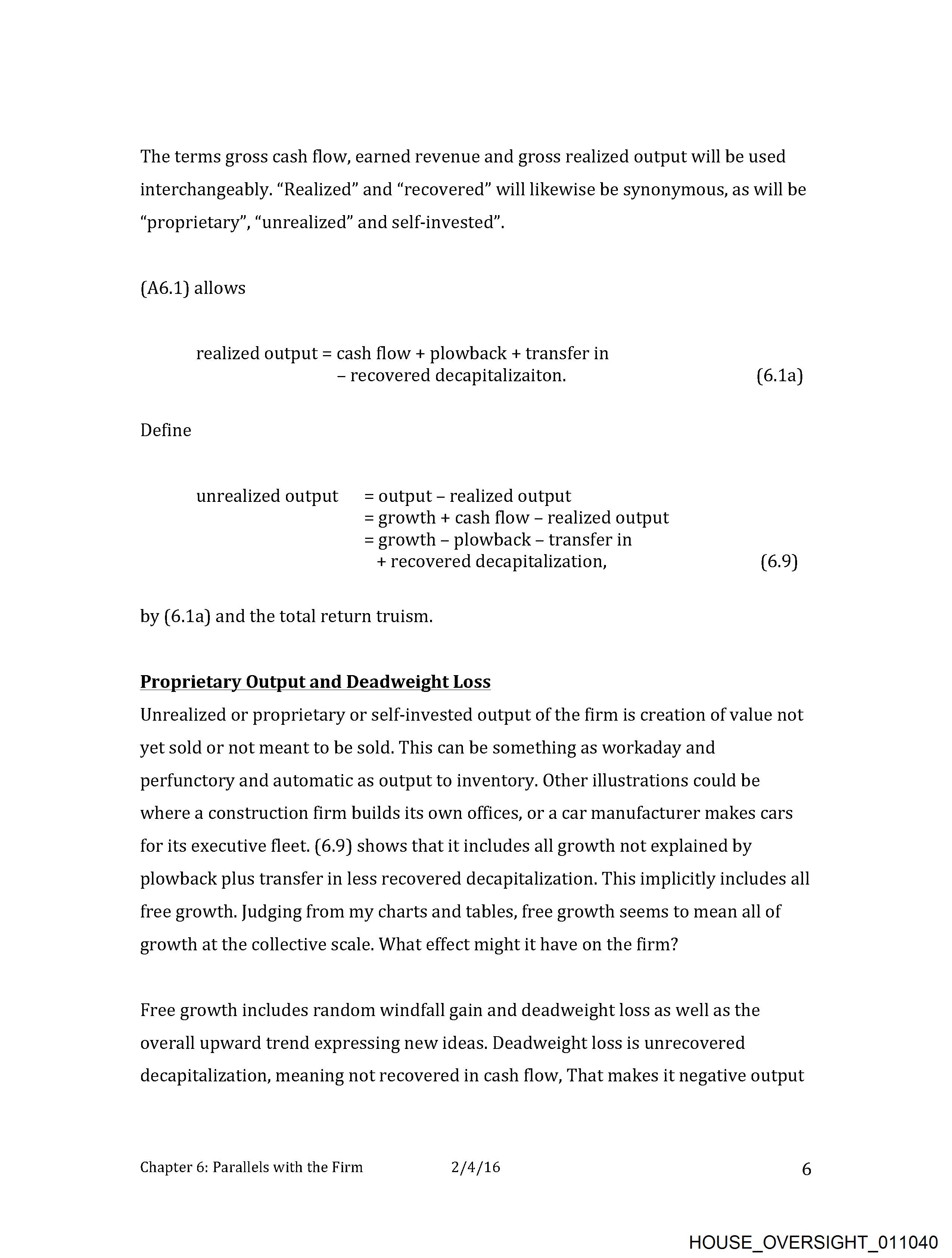 The terms gross cash flow, earned revenue and gross realized output will be used interchangeably. “Realized” and “recovered” will likewise be synonymous, as will be “proprietary”, “unrealized” and self-invested”.

(A6.1) allows

realized output = cash flow + plowback + transfer in
– recovered decapitalizaiton. (6.1a)

Define

unrealized output = output – realized output
= growth + cash flow – realized output
= growth – plowback – transfer in
+ recovered decapitalization, (6.9)

by (6.1a) and the total return truism.

Proprietary Output and Deadweight Loss
Unrealized or proprietary or self-invested output of the firm is creation of value not yet sold or not meant to be sold. This can be something as workaday and perfunctory and automatic as output to inventory. Other illustrations could be where a construction firm builds its own offices, or a car manufacturer makes cars for its executive fleet. (6.9) shows that it includes all growth not explained by plowback plus transfer in less recovered decapitalization. This implicitly includes all free growth. Judging from my charts and tables, free growth seems to mean all of growth at the collective scale. What effect might it have on the firm?

Free growth includes random windfall gain and deadweight loss as well as the overall upward trend expressing new ideas. Deadweight loss is unrecovered decapitalization, meaning not recovered in cash flow, That makes it negative output

Chapter 6: Parallels with the Firm 2/4/16 6

HOUSE_OVERSIGHT_011040